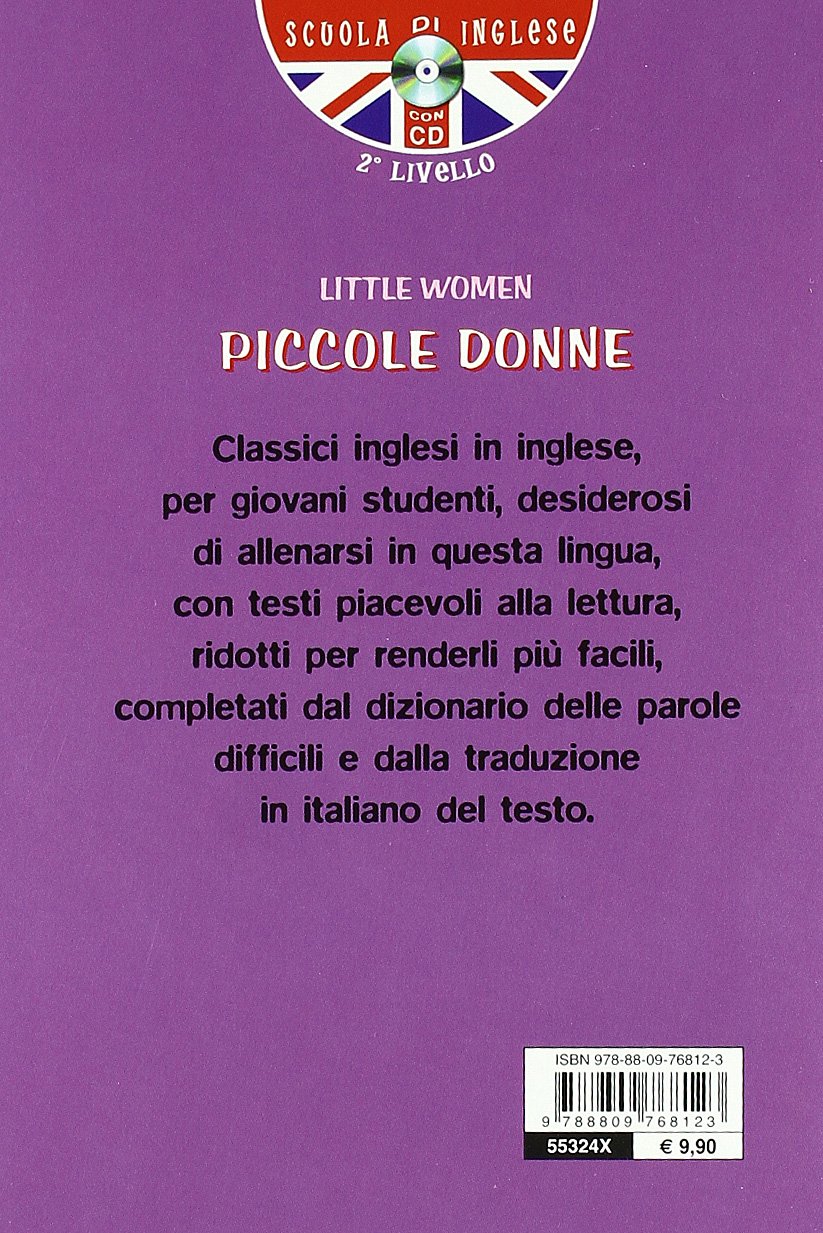 SCUOLA DI INGLESE

CON CD

2° LIVELLO

LITTLE WOMEN

PICCOLE DONNE

Classici inglesi in inglese, per giovani studenti, desiderosi di allenarsi in questa lingua, con testi piacevoli alla lettura, ridotti per renderli più facili, completati dal dizionario delle parole difficili e dalla traduzione in italiano del testo.

ISBN 978-88-09-76812-3

9 788809 768123

55324X

€ 9,90